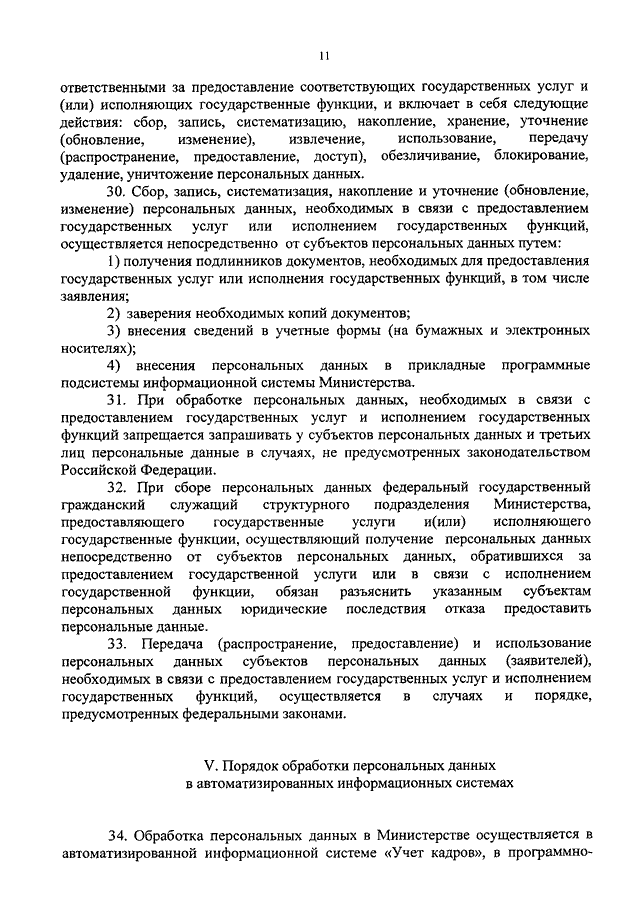 11

ответственными за предоставление соответствующих государственных услуг и (или) исполняющих государственные функции, и включает в себя следующие действия: сбор, запись, систематизацию, накопление, хранение, уточнение (обновление, изменение), извлечение, использование, передачу (распространение, предоставление, доступ), обезличивание, блокирование, удаление, уничтожение персональных данных.

30. Сбор, запись, систематизация, накопление и уточнение (обновление, изменение) персональных данных, необходимых в связи с предоставлением государственных услуг или исполнением государственных функций, осуществляется непосредственно от субъектов персональных данных путем:

1) получения подлинников документов, необходимых для предоставления государственных услуг или исполнения государственных функций, в том числе заявления;

2) заверения необходимых копий документов;

3) внесения сведений в учетные формы (на бумажных и электронных носителях);

4) внесения персональных данных в прикладные программные подсистемы информационной системы Министерства.

31. При обработке персональных данных, необходимых в связи с предоставлением государственных услуг и исполнением государственных функций запрещается запрашивать у субъектов персональных данных и третьих лиц персональные данные в случаях, не предусмотренных законодательством Российской Федерации.

32. При сборе персональных данных федеральный государственный гражданский служащий структурного подразделения Министерства, предоставляющего государственные услуги и(или) исполняющего государственные функции, осуществляющий получение персональных данных непосредственно от субъектов персональных данных, обратившихся за предоставлением государственной услуги или в связи с исполнением государственной функции, обязан разъяснить указанным субъектам персональных данных юридические последствия отказа предоставить персональные данные.

33. Передача (распространение, предоставление) и использование персональных данных субъектов персональных данных (заявителей), необходимых в связи с предоставлением государственных услуг и исполнением государственных функций, осуществляется в случаях и порядке, предусмотренных федеральными законами.

V. Порядок обработки персональных данных
в автоматизированных информационных системах

34. Обработка персональных данных в Министерстве осуществляется в автоматизированной информационной системе «Учет кадров», в программно-